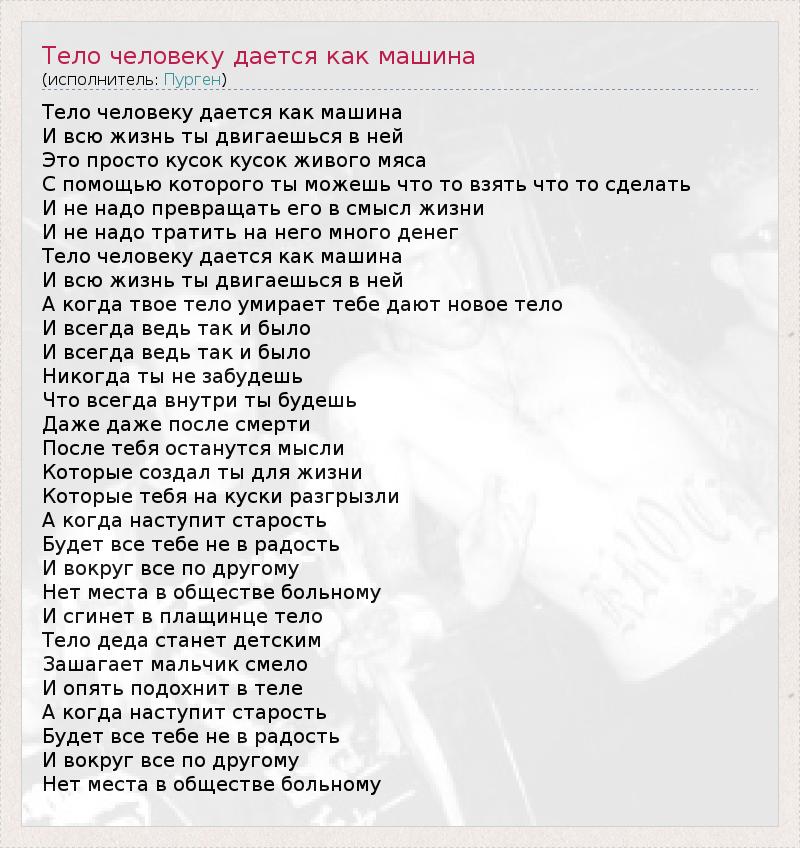 Тело человеку дается как машина
(исполнитель: Пурген)

Тело человеку дается как машина
И всю жизнь ты двигаешься в ней
Это просто кусок кусок живого мяса
С помощью которого ты можешь что то взять что то сделать
И не надо превращать его в смысл жизни
И не надо тратить на него много денег
Тело человеку дается как машина
И всю жизнь ты двигаешься в ней
А когда твое тело умирает тебе дают новое тело
И всегда ведь так и было
И всегда ведь так и было
Никогда ты не забудешь
Что всегда внутри ты будешь
Даже даже после смерти
После тебя останутся мысли
Которые создал ты для жизни
Которые тебя на куски разгрызли
А когда наступит старость
Будет все тебе не в радость
И вокруг все по другому
Нет места в обществе больному
И сгинет в плащинце тело
Тело деда станет детским
Зашагает мальчик смело
И опять подохнит в теле
А когда наступит старость
Будет все тебе не в радость
И вокруг все по другому
Нет места в обществе больному